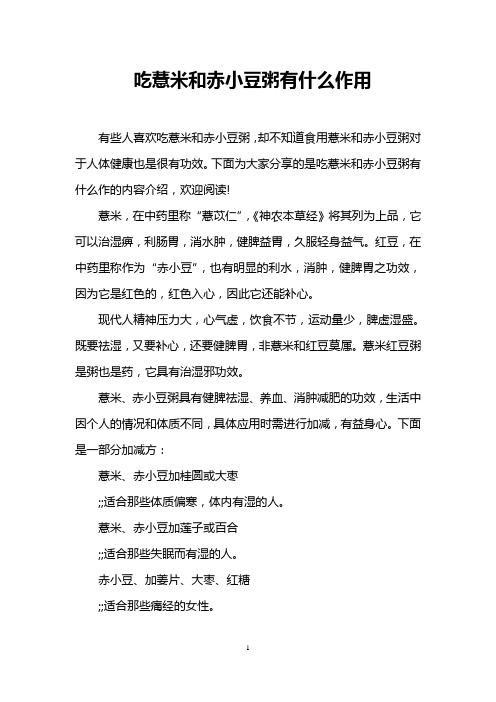 吃薏米和赤小豆粥有什么作用

有些人喜欢吃薏米和赤小豆粥，却不知道食用薏米和赤小豆粥对于人体健康也是很有功效。下面为大家分享的是吃薏米和赤小豆粥有什么作的内容介绍，欢迎阅读!

薏米，在中药里称“薏苡仁”，《神农本草经》将其列为上品，它可以治湿痹，利肠胃，消水肿，健脾益胃，久服轻身益气。红豆，在中药里称作为“赤小豆”，也有明显的利水，消肿，健脾胃之功效，因为它是红色的，红色入心，因此它还能补心。

现代人精神压力大，心气虚，饮食不节，运动量少，脾虚湿盛。既要祛湿，又要补心，还要健脾胃，非薏米和红豆莫属。薏米红豆粥是粥也是药，它具有治湿邪功效。

薏米、赤小豆粥具有健脾祛湿、养血、消肿减肥的功效，生活中因个人的情况和体质不同，具体应用时需进行加减，有益身心。下面是一部分加减方：

薏米、赤小豆加桂圆或大枣

;;适合那些体质偏寒，体内有湿的人。

薏米、赤小豆加莲子或百合

;;适合那些失眠而有湿的人。

赤小豆、加姜片、大枣、红糖

;;适合那些痛经的女性。

1